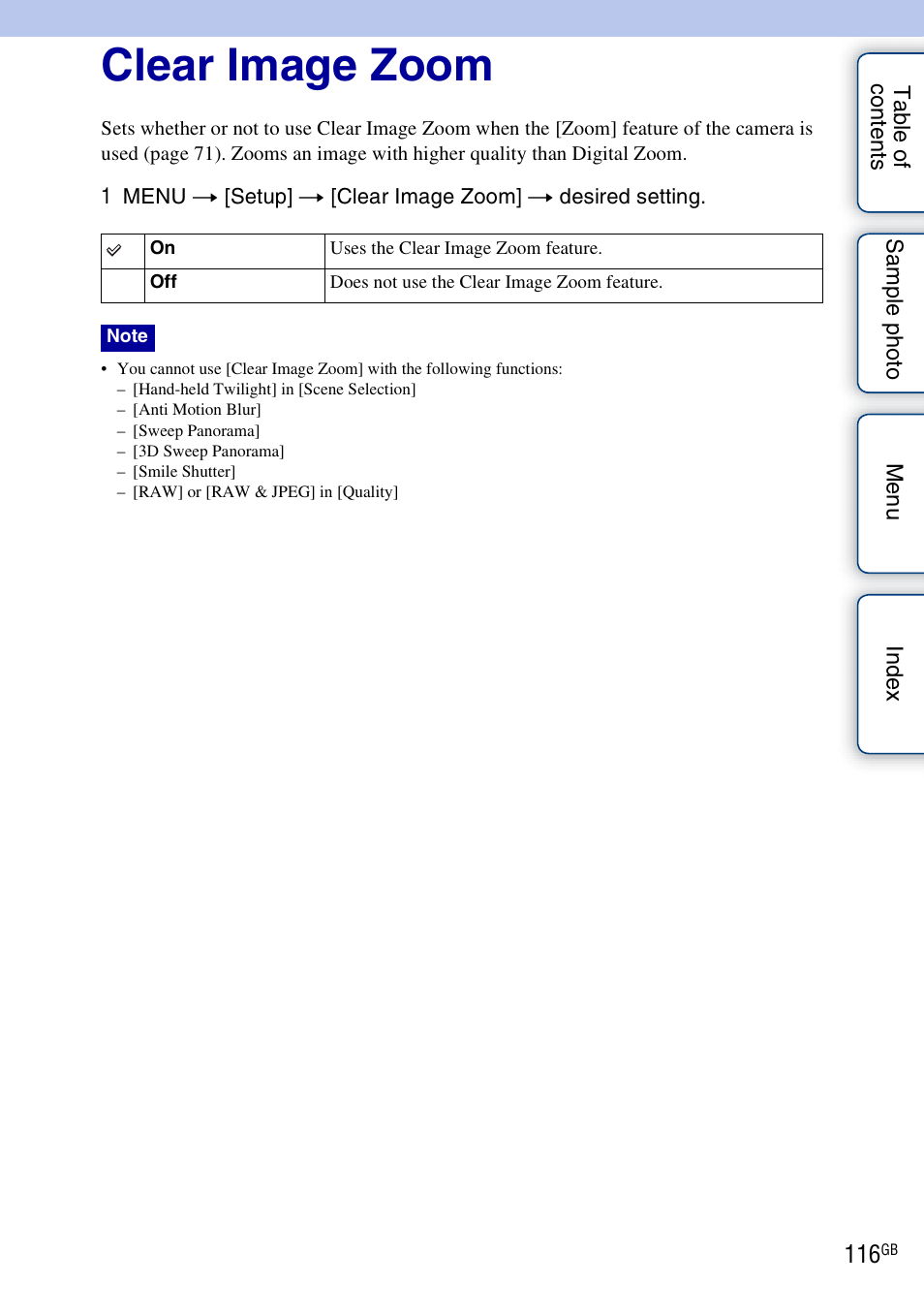 Clear Image Zoom

Sets whether or not to use Clear Image Zoom when the [Zoom] feature of the camera is used (page 71). Zooms an image with higher quality than Digital Zoom.

1 MENU → [Setup] → [Clear Image Zoom] → desired setting.

| ✓ | On | Uses the Clear Image Zoom feature. |
|---|---|---|
|  | Off | Does not use the Clear Image Zoom feature. |

Note

• You cannot use [Clear Image Zoom] with the following functions:
– [Hand-held Twilight] in [Scene Selection]
– [Anti Motion Blur]
– [Sweep Panorama]
– [3D Sweep Panorama]
– [Smile Shutter]
– [RAW] or [RAW & JPEG] in [Quality]

Table of contents

Sample photo

Menu

Index

116GB